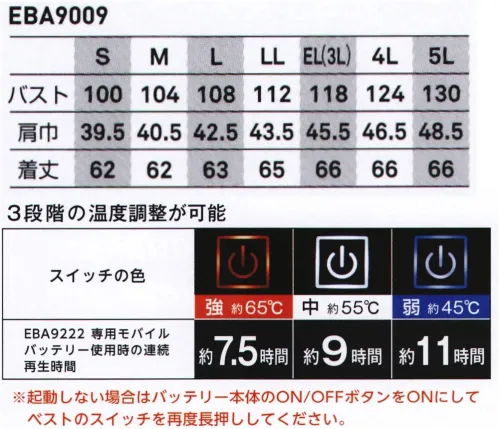 EBA9009

|  | S | M | L | LL | EL(3L) | 4L | 5L |
|---|---|---|---|---|---|---|---|
| バスト | 100 | 104 | 108 | 112 | 118 | 124 | 130 |
| 肩巾 | 39.5 | 40.5 | 42.5 | 43.5 | 45.5 | 46.5 | 48.5 |
| 着丈 | 62 | 62 | 63 | 65 | 66 | 66 | 66 |

3段階の温度調整が可能

| スイッチの色 | 強 約65℃ | 中 約55℃ | 弱 約45℃ |
|---|---|---|---|
| EBA9222 専用モバイルバッテリー使用時の連続再生時間 | 約7.5時間 | 約9時間 | 約11時間 |

※起動しない場合はバッテリー本体のON/OFFボタンをONにしてベストのスイッチを再度長押ししてください。